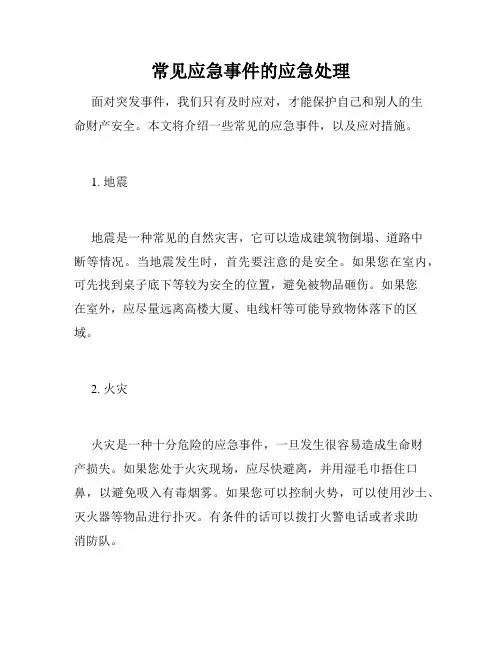 常见应急事件的应急处理

面对突发事件，我们只有及时应对，才能保护自己和别人的生命财产安全。本文将介绍一些常见的应急事件，以及应对措施。

1. 地震

地震是一种常见的自然灾害，它可以造成建筑物倒塌、道路中断等情况。当地震发生时，首先要注意的是安全。如果您在室内，可先找到桌子底下等较为安全的位置，避免被物品砸伤。如果您在室外，应尽量远离高楼大厦、电线杆等可能导致物体落下的区域。

2. 火灾

火灾是一种十分危险的应急事件，一旦发生很容易造成生命财产损失。如果您处于火灾现场，应尽快避离，并用湿毛巾捂住口鼻，以避免吸入有毒烟雾。如果您可以控制火势，可以使用沙土、灭火器等物品进行扑灭。有条件的话可以拨打火警电话或者求助消防队。